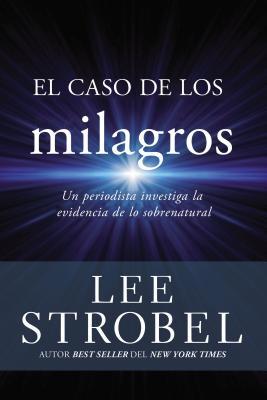 EL CASO DE LOS
milagros

Un periodista investiga la evidencia de lo sobrenatural

LEE
STROBEL

AUTOR BEST SELLER DEL NEW YORK TIMES